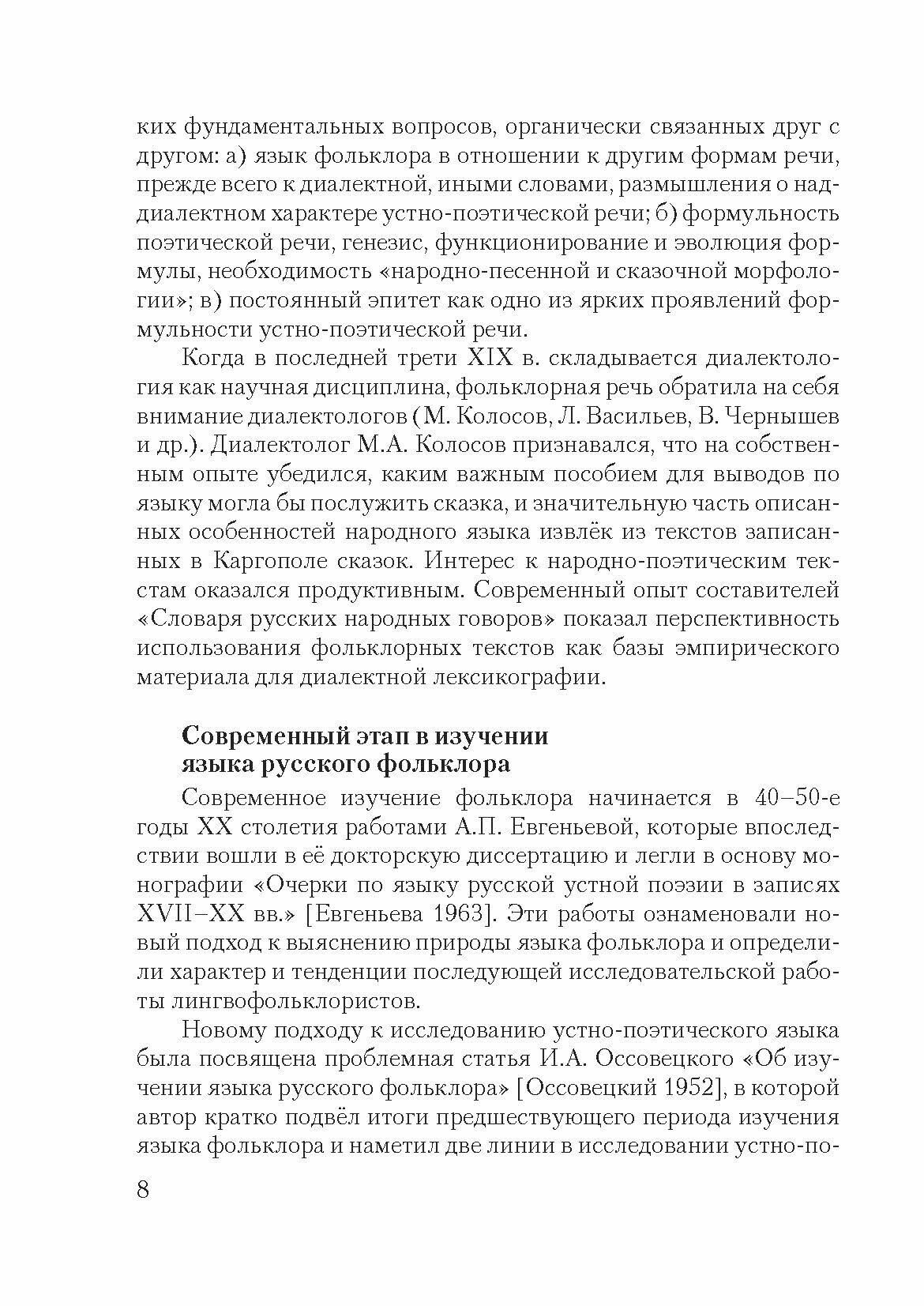 ких фундаментальных вопросов, органически связанных друг с другом: а) язык фольклора в отношении к другим формам речи, прежде всего к диалектной, иными словами, размышления о наддиалектном характере устно-поэтической речи; б) формульность поэтической речи, генезис, функционирование и эволюция формулы, необходимость «народно-песенной и сказочной морфологии»; в) постоянный эпитет как одно из ярких проявлений формульности устно-поэтической речи.

Когда в последней трети XIX в. складывается диалектология как научная дисциплина, фольклорная речь обратила на себя внимание диалектологов (М. Колосов, Л. Васильев, В. Чернышев и др.). Диалектолог М.А. Колосов признавался, что на собственным опыте убедился, каким важным пособием для выводов по языку могла бы послужить сказка, и значительную часть описанных особенностей народного языка извлёк из текстов записанных в Каргополе сказок. Интерес к народно-поэтическим текстам оказался продуктивным. Современный опыт составителей «Словаря русских народных говоров» показал перспективность использования фольклорных текстов как базы эмпирического материала для диалектной лексикографии.

Современный этап в изучении языка русского фольклора

Современное изучение фольклора начинается в 40–50-е годы XX столетия работами А.П. Евгеньевой, которые впоследствии вошли в её докторскую диссертацию и легли в основу монографии «Очерки по языку русской устной поэзии в записях XVII–XX вв.» [Евгеньева 1963]. Эти работы ознаменовали новый подход к выяснению природы языка фольклора и определили характер и тенденции последующей исследовательской работы лингвофольклористов.

Новому подходу к исследованию устно-поэтического языка была посвящена проблемная статья И.А. Оссовецкого «Об изучении языка русского фольклора» [Оссовецкий 1952], в которой автор кратко подвёл итоги предшествующего периода изучения языка фольклора и наметил две линии в исследовании устно-по-

8